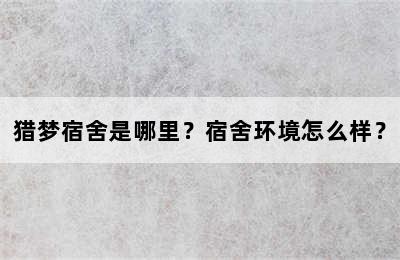 猎梦宿舍是哪里？宿舍环境怎么样？